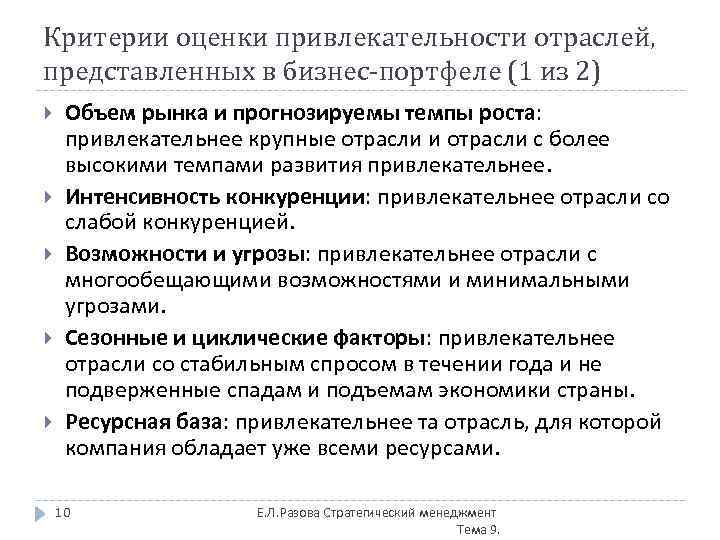 Критерии оценки привлекательности отраслей, представленных в бизнес-портфеле (1 из 2)

Объем рынка и прогнозируемы темпы роста: привлекательнее крупные отрасли и отрасли с более высокими темпами развития привлекательнее.

Интенсивность конкуренции: привлекательнее отрасли со слабой конкуренцией.

Возможности и угрозы: привлекательнее отрасли с многообещающими возможностями и минимальными угрозами.

Сезонные и циклические факторы: привлекательнее отрасли со стабильным спросом в течении года и не подверженные спадам и подъемам экономики страны.

Ресурсная база: привлекательнее та отрасль, для которой компания обладает уже всеми ресурсами.

10

Е.Л.Разова Стратегический менеджмент Тема 9.